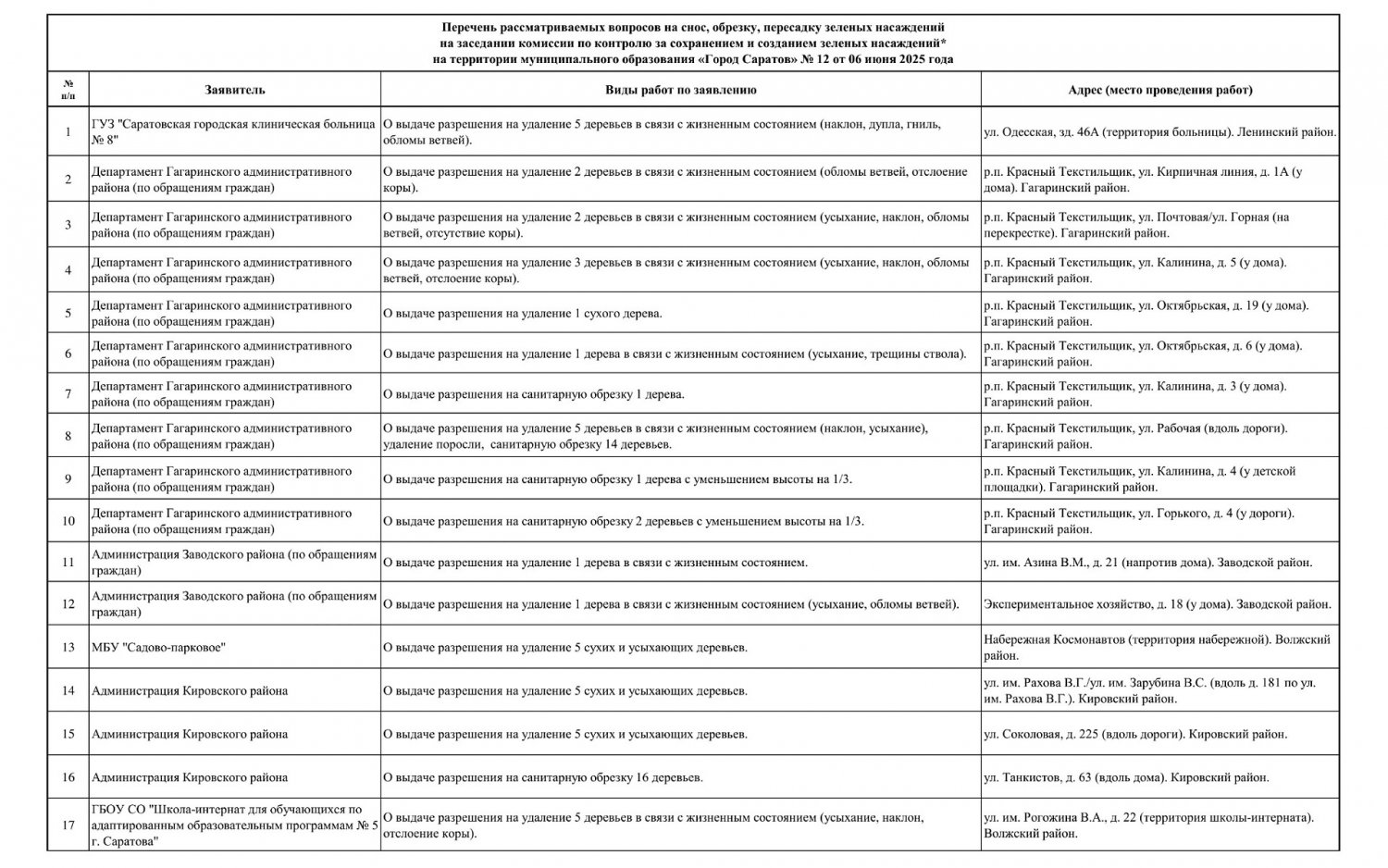 Перечень рассматриваемых вопросов на снос, обрезку, пересадку зеленых насаждений
на заседании комиссии по контролю за сохранением и созданием зеленых насаждений*
на территории муниципального образования «Город Саратов» № 12 от 06 июня 2025 года

| № п/п | Заявитель | Виды работ по заявлению | Адрес (место проведения работ) |
|---|---|---|---|
| 1 | ГУЗ "Саратовская городская клиническая больница № 8" | О выдаче разрешения на удаление 5 деревьев в связи с жизненным состоянием (наклон, дупла, гниль, обломы ветвей). | ул. Одесская, зд. 46А (территория больницы). Ленинский район. |
| 2 | Департамент Гагаринского административного района (по обращениям граждан) | О выдаче разрешения на удаление 2 деревьев в связи с жизненным состоянием (обломы ветвей, отслоение коры). | р.п. Красный Текстильщик, ул. Кирпичная линия, д. 1А (у дома). Гагаринский район. |
| 3 | Департамент Гагаринского административного района (по обращениям граждан) | О выдаче разрешения на удаление 2 деревьев в связи с жизненным состоянием (усыхание, наклон, обломы ветвей, отсутствие коры). | р.п. Красный Текстильщик, ул. Почтовая/ул. Горная (на перекрестке). Гагаринский район. |
| 4 | Департамент Гагаринского административного района (по обращениям граждан) | О выдаче разрешения на удаление 3 деревьев в связи с жизненным состоянием (усыхание, наклон, обломы ветвей, отслоение коры). | р.п. Красный Текстильщик, ул. Калинина, д. 5 (у дома). Гагаринский район. |
| 5 | Департамент Гагаринского административного района (по обращениям граждан) | О выдаче разрешения на удаление 1 сухого дерева. | р.п. Красный Текстильщик, ул. Октябрьская, д. 19 (у дома). Гагаринский район. |
| 6 | Департамент Гагаринского административного района (по обращениям граждан) | О выдаче разрешения на удаление 1 дерева в связи с жизненным состоянием (усыхание, трещины ствола). | р.п. Красный Текстильщик, ул. Октябрьская, д. 6 (у дома). Гагаринский район. |
| 7 | Департамент Гагаринского административного района (по обращениям граждан) | О выдаче разрешения на санитарную обрезку 1 дерева. | р.п. Красный Текстильщик, ул. Калинина, д. 3 (у дома). Гагаринский район. |
| 8 | Департамент Гагаринского административного района (по обращениям граждан) | О выдаче разрешения на удаление 5 деревьев в связи с жизненным состоянием (наклон, усыхание), удаление поросли, санитарную обрезку 14 деревьев. | р.п. Красный Текстильщик, ул. Рабочая (вдоль дороги). Гагаринский район. |
| 9 | Департамент Гагаринского административного района (по обращениям граждан) | О выдаче разрешения на санитарную обрезку 1 дерева с уменьшением высоты на 1/3. | р.п. Красный Текстильщик, ул. Калинина, д. 4 (у детской площадки). Гагаринский район. |
| 10 | Департамент Гагаринского административного района (по обращениям граждан) | О выдаче разрешения на санитарную обрезку 2 деревьев с уменьшением высоты на 1/3. | р.п. Красный Текстильщик, ул. Горького, д. 4 (у дороги). Гагаринский район. |
| 11 | Администрация Заводского района (по обращениям граждан) | О выдаче разрешения на удаление 1 дерева в связи с жизненным состоянием. | ул. им. Азина В.М., д. 21 (напротив дома). Заводской район. |
| 12 | Администрация Заводского района (по обращениям граждан) | О выдаче разрешения на удаление 1 дерева в связи с жизненным состоянием (усыхание, обломы ветвей). | Экспериментальное хозяйство, д. 18 (у дома). Заводской район. |
| 13 | МБУ "Садово-парковое" | О выдаче разрешения на удаление 5 сухих и усыхающих деревьев. | Набережная Космонавтов (территория набережной). Волжский район. |
| 14 | Администрация Кировского района | О выдаче разрешения на удаление 5 сухих и усыхающих деревьев. | ул. им. Рахова В.Г./ул. им. Зарубина В.С. (вдоль д. 181 по ул. им. Рахова В.Г.). Кировский район. |
| 15 | Администрация Кировского района | О выдаче разрешения на удаление 5 сухих и усыхающих деревьев. | ул. Соколовая, д. 225 (вдоль дороги). Кировский район. |
| 16 | Администрация Кировского района | О выдаче разрешения на санитарную обрезку 16 деревьев. | ул. Танкистов, д. 63 (вдоль дома). Кировский район. |
| 17 | ГБОУ СО "Школа-интернат для обучающихся по адаптированным образовательным программам № 5 г. Саратова" | О выдаче разрешения на удаление 5 деревьев в связи с жизненным состоянием (усыхание, наклон, отслоение коры). | ул. им. Рогожина В.А., д. 22 (территория школы-интерната). Волжский район. |